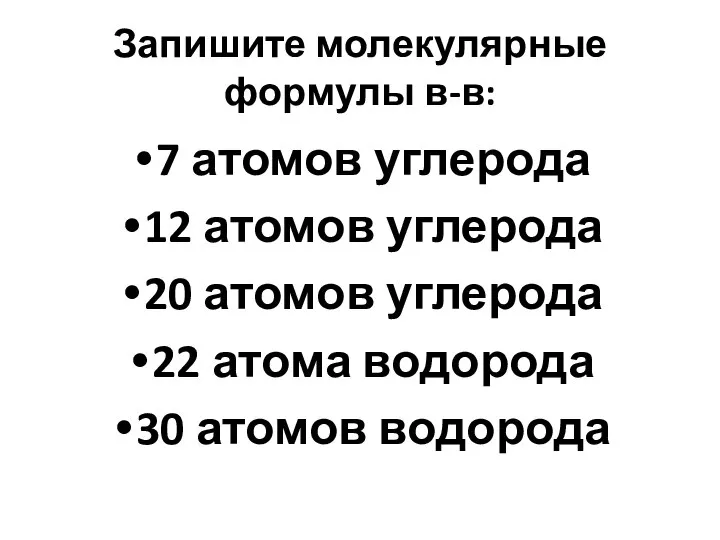 Запишите молекулярные формулы в-в:

•7 атомов углерода
•12 атомов углерода
•20 атомов углерода
•22 атома водорода
•30 атомов водорода